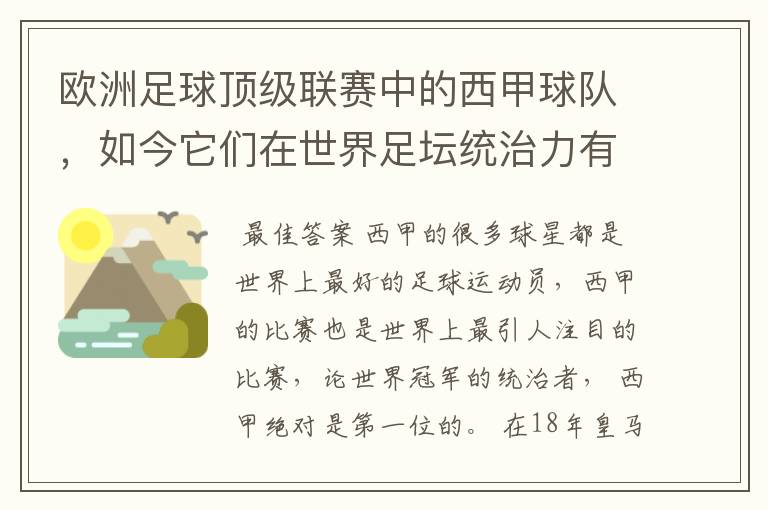 欧洲足球顶级联赛中的西甲球队，如今它们在世界足坛统治力有

最佳答案 西甲的很多球星都是世界上最好的足球运动员，西甲的比赛也是世界上最引人注目的比赛，论世界冠军的统治者，西甲绝对是第一位的。在18年皇马